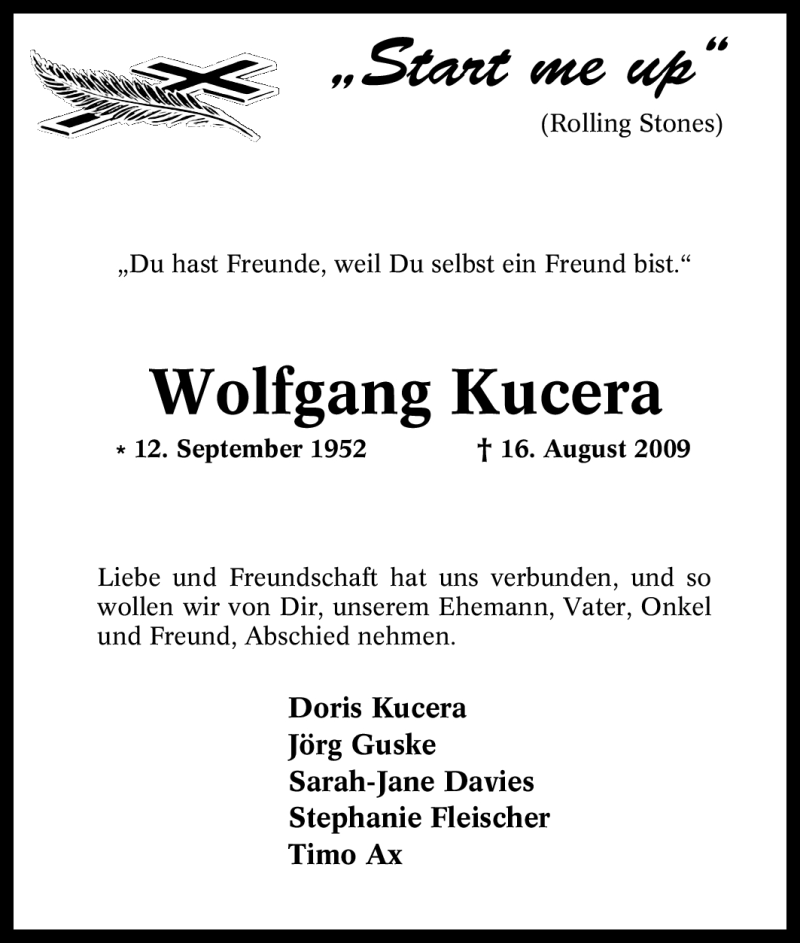 „Start me up“
(Rolling Stones)

„Du hast Freunde, weil Du selbst ein Freund bist.“

Wolfgang Kucera

* 12. September 1952 † 16. August 2009

Liebe und Freundschaft hat uns verbunden, und so wollen wir von Dir, unserem Ehemann, Vater, Onkel und Freund, Abschied nehmen.

Doris Kucera
Jörg Guske
Sarah-Jane Davies
Stephanie Fleischer
Timo Ax